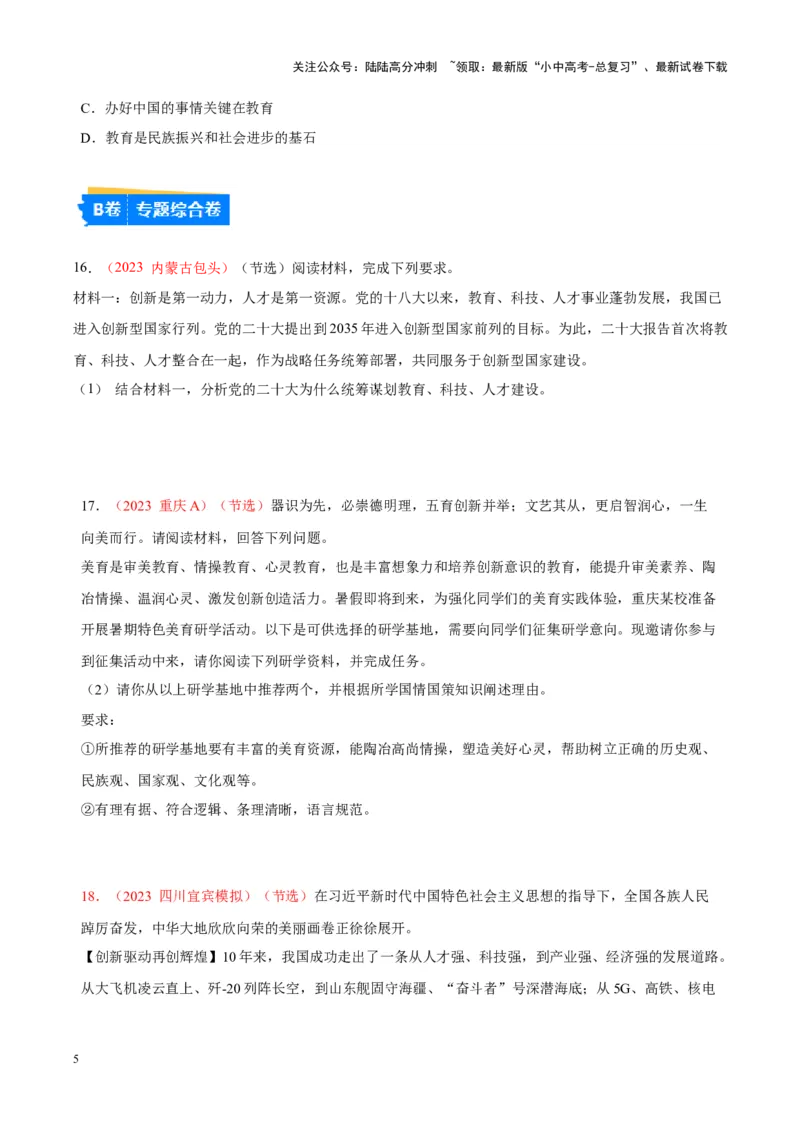 关注公众号：陆陆高分冲刺 ~领取：最新版“小中高考-总复习”、最新试卷下载

C．办好中国的事情关键在教育

D．教育是民族振兴和社会进步的基石

B卷 专题综合卷

16．（2023 内蒙古包头）（节选）阅读材料，完成下列要求。

材料一：创新是第一动力，人才是第一资源。党的十八大以来，教育、科技、人才事业蓬勃发展，我国已进入创新型国家行列。党的二十大提出到2035年进入创新型国家前列的目标。为此，二十大报告首次将教育、科技、人才整合在一起，作为战略任务统筹部署，共同服务于创新型国家建设。

（1） 结合材料一，分析党的二十大为什么统筹谋划教育、科技、人才建设。

17．（2023 重庆A）（节选）器识为先，必崇德明理，五育创新并举；文艺其从，更启智润心，一生向美而行。请阅读材料，回答下列问题。

美育是审美教育、情操教育、心灵教育，也是丰富想象力和培养创新意识的教育，能提升审美素养、陶冶情操、温润心灵、激发创新创造活力。暑假即将到来，为强化同学们的美育实践体验，重庆某校准备开展暑期特色美育研学活动。以下是可供选择的研学基地，需要向同学们征集研学意向。现邀请你参与到征集活动中来，请你阅读下列研学资料，并完成任务。

（2）请你从以上研学基地中推荐两个，并根据所学国情国策知识阐述理由。

要求：

①所推荐的研学基地要有丰富的美育资源，能陶冶高尚情操，塑造美好心灵，帮助树立正确的历史观、民族观、国家观、文化观等。

②有理有据、符合逻辑、条理清晰，语言规范。

18．（2023 四川宜宾模拟）（节选）在习近平新时代中国特色社会主义思想的指导下，全国各族人民踔厉奋发，中华大地欣欣向荣的美丽画卷正徐徐展开。

【创新驱动再创辉煌】10年来，我国成功走出了一条从人才强、科技强，到产业强、经济强的发展道路。从大飞机凌云直上、歼-20列阵长空，到山东舰固守海疆、“奋斗者”号深潜海底；从5G、高铁、核电

5